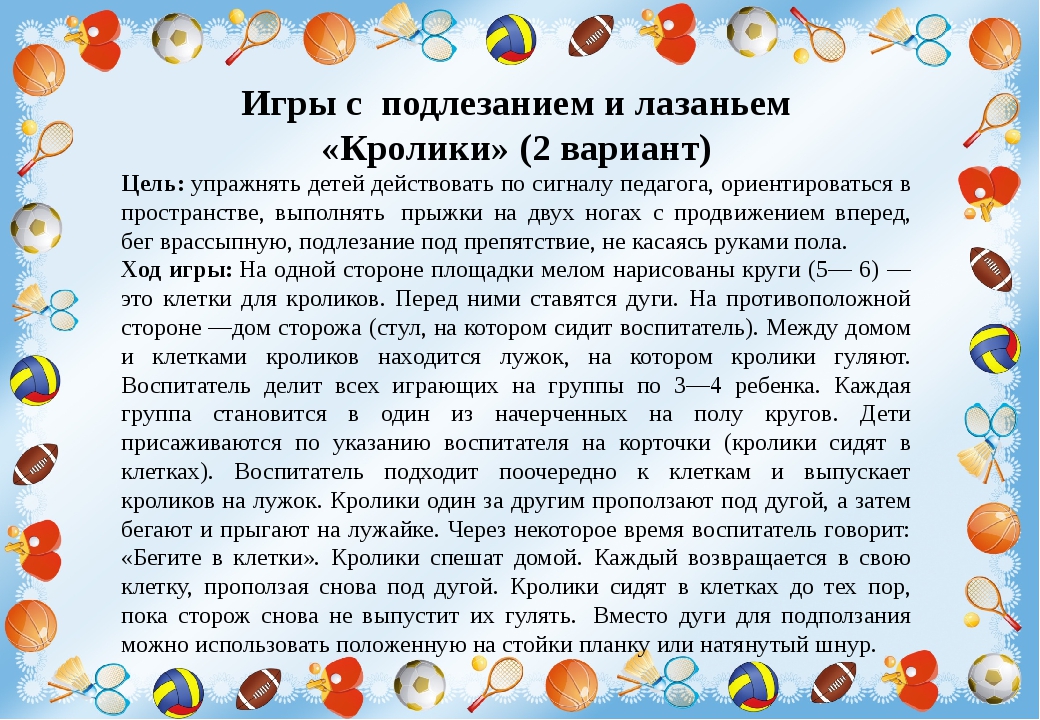 Игры с подлезанием и лазаньем
«Кролики» (2 вариант)

Цель: упражнять детей действовать по сигналу педагога, ориентироваться в пространстве, выполнять прыжки на двух ногах с продвижением вперед, бег врассыпную, подлезание под препятствие, не касаясь руками пола.

Ход игры: На одной стороне площадки мелом нарисованы круги (5— 6) — это клетки для кроликов. Перед ними ставятся дуги. На противоположной стороне —дом сторожа (стул, на котором сидит воспитатель). Между домом и клетками кроликов находится лужок, на котором кролики гуляют. Воспитатель делит всех играющих на группы по 3—4 ребенка. Каждая группа становится в один из начерченных на полу кругов. Дети присаживаются по указанию воспитателя на корточки (кролики сидят в клетках). Воспитатель подходит поочередно к клеткам и выпускает кроликов на лужок. Кролики один за другим проползают под дугой, а затем бегают и прыгают на лужайке. Через некоторое время воспитатель говорит: «Бегите в клетки». Кролики спешат домой. Каждый возвращается в свою клетку, проползая снова под дугой. Кролики сидят в клетках до тех пор, пока сторож снова не выпустит их гулять. Вместо дуги для подползания можно использовать положенную на стойки планку или натянутый шнур.